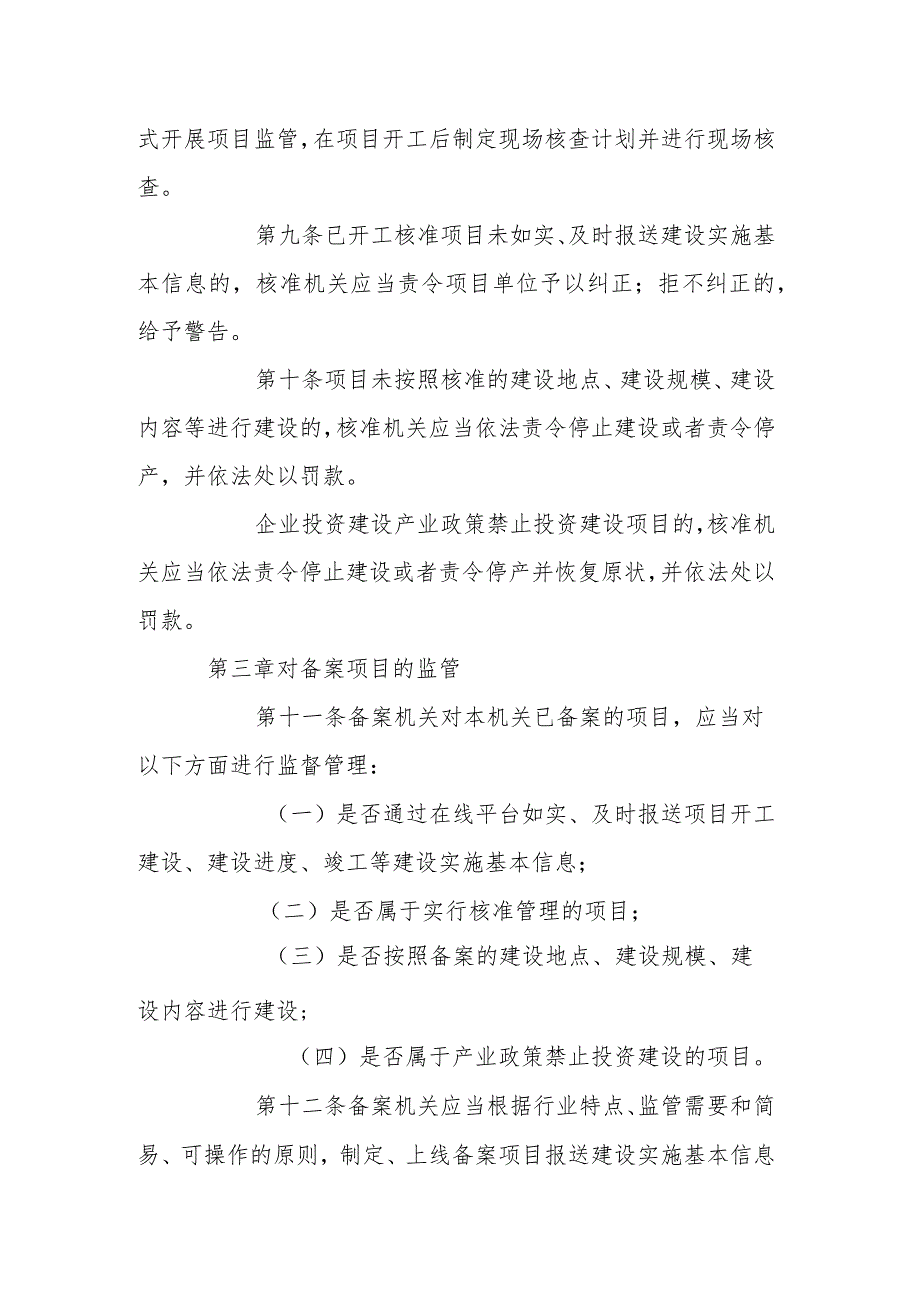 式开展项目监管，在项目开工后制定现场核查计划并进行现场核查。

第九条已开工核准项目未如实、及时报送建设实施基本信息的，核准机关应当责令项目单位予以纠正；拒不纠正的，给予警告。

第十条项目未按照核准的建设地点、建设规模、建设内容等进行建设的，核准机关应当依法责令停止建设或者责令停产，并依法处以罚款。

企业投资建设产业政策禁止投资建设项目的，核准机关应当依法责令停止建设或者责令停产并恢复原状，并依法处以罚款。

第三章对备案项目的监管

第十一条备案机关对本机关已备案的项目，应当对以下方面进行监督管理：

（一）是否通过在线平台如实、及时报送项目开工建设、建设进度、竣工等建设实施基本信息；

（二）是否属于实行核准管理的项目；

（三）是否按照备案的建设地点、建设规模、建设内容进行建设；

（四）是否属于产业政策禁止投资建设的项目。

第十二条备案机关应当根据行业特点、监管需要和简易、可操作的原则，制定、上线备案项目报送建设实施基本信息